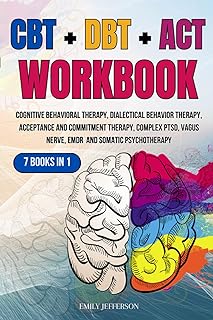 CBT + DBT + ACT
WORKBOOK

COGNITIVE BEHAVIORAL THERAPY, DIALECTICAL BEHAVIOR THERAPY, ACCEPTANCE AND COMMITMENT THERAPY, COMPLEX PTSD, VAGUS NERVE, EMDR AND SOMATIC PSYCHOTHERAPY

7 BOOKS IN 1

EMILY JEFFERSON